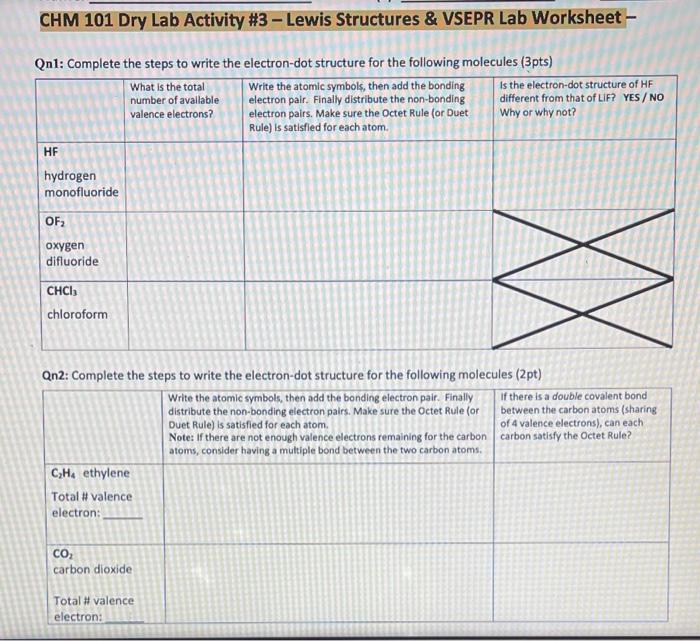 CHM 101 Dry Lab Activity #3 – Lewis Structures & VSEPR Lab Worksheet –

Qn1: Complete the steps to write the electron-dot structure for the following molecules (3pts)

| | What is the total number of available valence electrons? | Write the atomic symbols, then add the bonding electron pair. Finally distribute the non-bonding electron pairs. Make sure the Octet Rule (or Duet Rule) is satisfied for each atom. | Is the electron-dot structure of HF different from that of LiF? YES / NO Why or why not? |
|---|---|---|---|
| HF hydrogen monofluoride | | | |
| $OF_2$ oxygen difluoride | | | |
| $CHCl_3$ chloroform | | | |

Qn2: Complete the steps to write the electron-dot structure for the following molecules (2pt)

| | Write the atomic symbols, then add the bonding electron pair. Finally distribute the non-bonding electron pairs. Make sure the Octet Rule (or Duet Rule) is satisfied for each atom. Note: If there are not enough valence electrons remaining for the carbon atoms, consider having a multiple bond between the two carbon atoms. | If there is a double covalent bond between the carbon atoms (sharing of 4 valence electrons), can each carbon satisfy the Octet Rule? |
|---|---|---|
| $C_2H_4$ ethylene Total # valence electron: ____ | | |
| $CO_2$ carbon dioxide Total # valence electron: ____ | | |